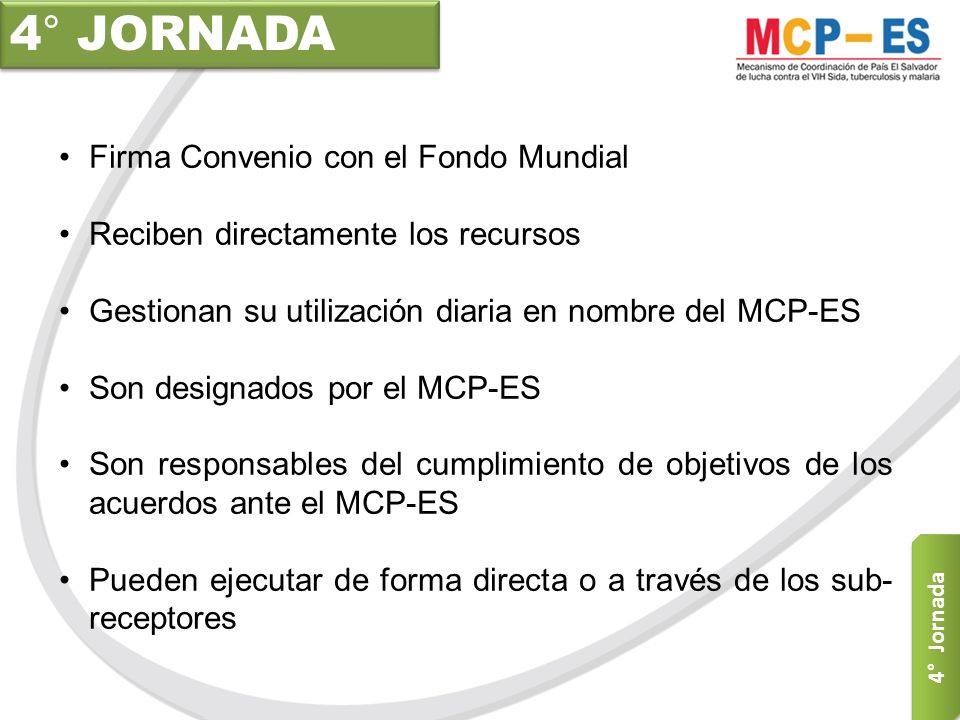 4° JORNADA

MCP– ES
Mecanismo de Coordinación de País El Salvador de lucha contra el VIH Sida, tuberculosis y malaria

• Firma Convenio con el Fondo Mundial

• Reciben directamente los recursos

• Gestionan su utilización diaria en nombre del MCP-ES

• Son designados por el MCP-ES

• Son responsables del cumplimiento de objetivos de los acuerdos ante el MCP-ES

• Pueden ejecutar de forma directa o a través de los sub-receptores

4° Jornada